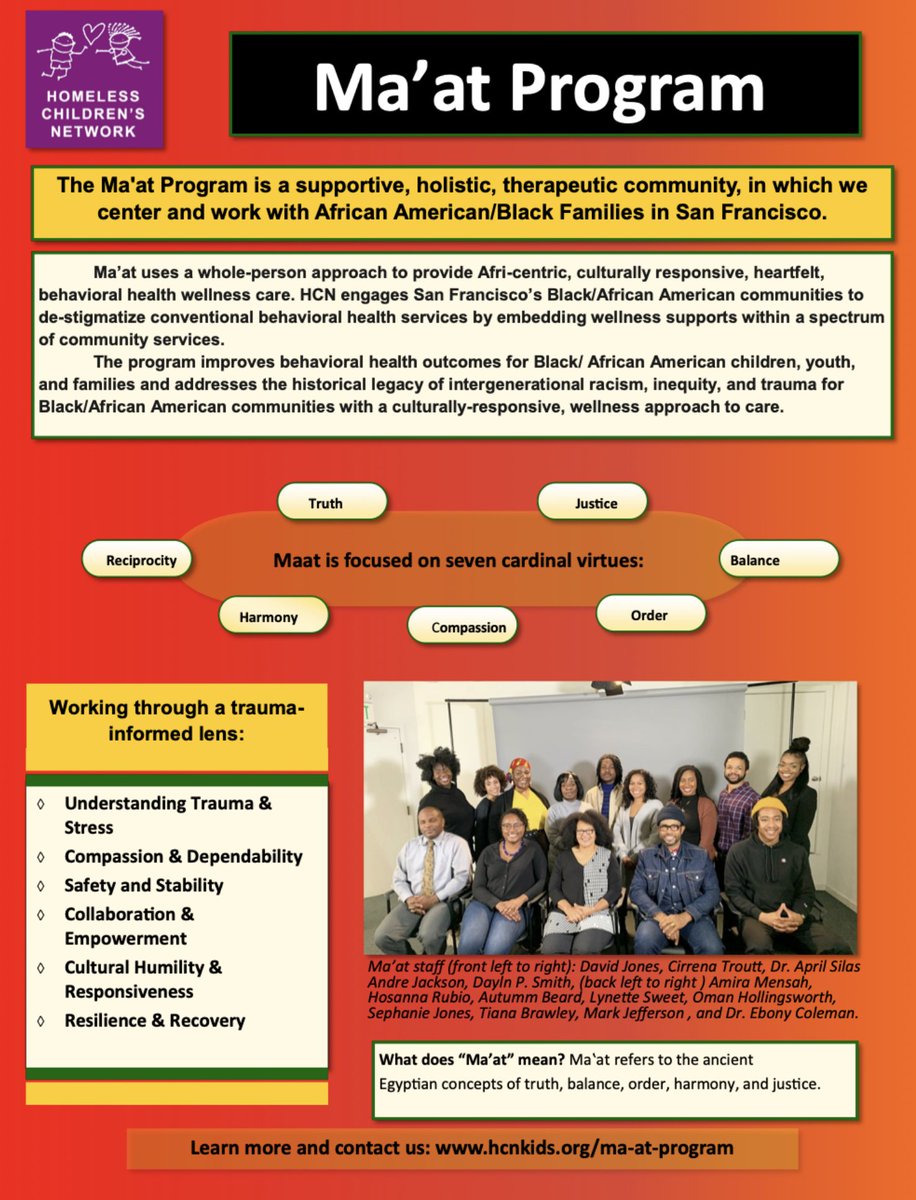 HOMELESS CHILDREN'S NETWORK

Ma'at Program

The Ma'at Program is a supportive, holistic, therapeutic community, in which we center and work with African American/Black Families in San Francisco.

Ma'at uses a whole-person approach to provide Afri-centric, culturally responsive, heartfelt, behavioral health wellness care. HCN engages San Francisco's Black/African American communities to de-stigmatize conventional behavioral health services by embedding wellness supports within a spectrum of community services.

The program improves behavioral health outcomes for Black/ African American children, youth, and families and addresses the historical legacy of intergenerational racism, inequity, and trauma for Black/African American communities with a culturally-responsive, wellness approach to care.

Truth

Justice

Reciprocity

Maat is focused on seven cardinal virtues:

Balance

Harmony

Compassion

Order

Working through a trauma-informed lens:

◊ Understanding Trauma & Stress
◊ Compassion & Dependability
◊ Safety and Stability
◊ Collaboration & Empowerment
◊ Cultural Humility & Responsiveness
◊ Resilience & Recovery

Ma'at staff (front left to right): David Jones, Cirrena Troutt, Dr. April Silas Andre Jackson, Dayln P. Smith, (back left to right ) Amira Mensah, Hosanna Rubio, Autumm Beard, Lynette Sweet, Oman Hollingsworth, Sephanie Jones, Tiana Brawley, Mark Jefferson , and Dr. Ebony Coleman.

What does "Ma'at" mean? Ma'at refers to the ancient Egyptian concepts of truth, balance, order, harmony, and justice.

Learn more and contact us: www.hcnkids.org/ma-at-program